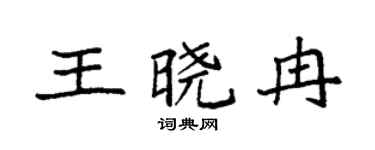 王晓冉

词典网